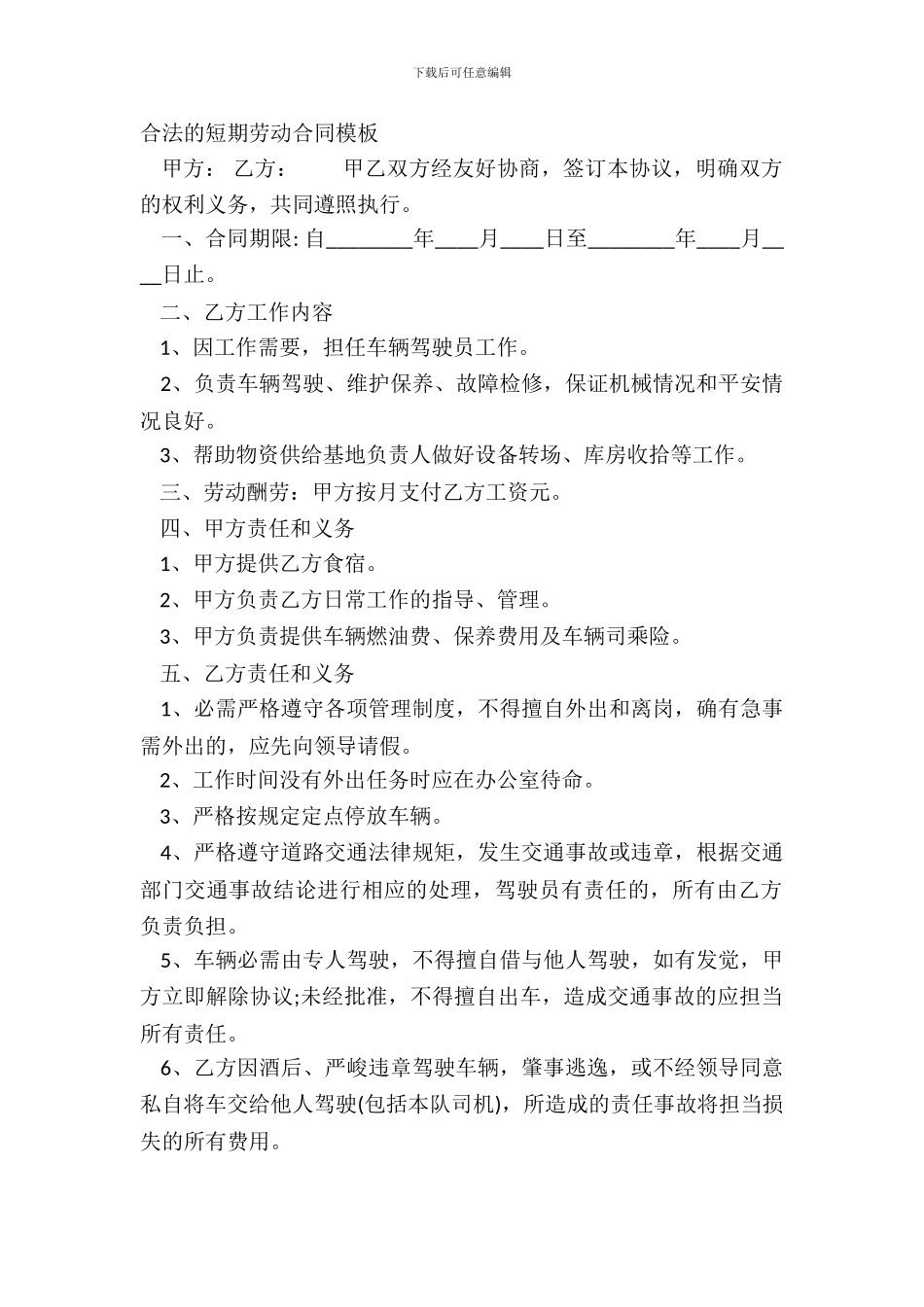 下载后可任意编辑

合法的短期劳动合同模板

甲方： 乙方： 甲乙双方经友好协商，签订本协议，明确双方的权利义务，共同遵照执行。

一、合同期限: 自________年____月____日至________年____月____日止。

二、乙方工作内容

1、因工作需要，担任车辆驾驶员工作。

2、负责车辆驾驶、维护保养、故障检修，保证机械情况和平安情况良好。

3、帮助物资供给基地负责人做好设备转场、库房收拾等工作。

三、劳动酬劳：甲方按月支付乙方工资元。

四、甲方责任和义务

1、甲方提供乙方食宿。

2、甲方负责乙方日常工作的指导、管理。

3、甲方负责提供车辆燃油费、保养费用及车辆司乘险。

五、乙方责任和义务

1、必需严格遵守各项管理制度，不得擅自外出和离岗，确有急事需外出的，应先向领导请假。

2、工作时间没有外出任务时应在办公室待命。

3、严格按规定定点停放车辆。

4、严格遵守道路交通法律规矩，发生交通事故或违章，根据交通部门交通事故结论进行相应的处理，驾驶员有责任的，所有由乙方负责负担。

5、车辆必需由专人驾驶，不得擅自借与他人驾驶，如有发觉，甲方立即解除协议;未经批准，不得擅自出车，造成交通事故的应担当所有责任。

6、乙方因酒后、严峻违章驾驶车辆，肇事逃逸，或不经领导同意私自将车交给他人驾驶(包括本队司机)，所造成的责任事故将担当损失的所有费用。